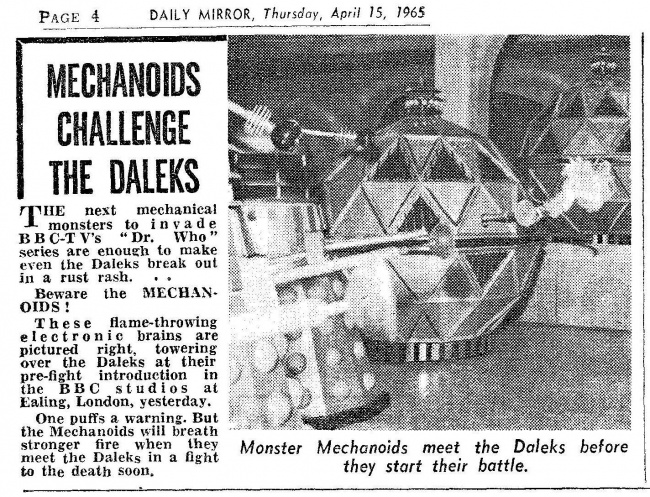 PAGE 4 DAILY MIRROR, Thursday, April 15, 1965

MECHANOIDS CHALLENGE THE DALEKS

THE next mechanical monsters to invade BBC-TV's "Dr. Who" series are enough to make even the Daleks break out in a rust rash. . .

Beware the MECHANOIDS!

These flame-throwing electronic brains are pictured right, towering over the Daleks at their pre-fight introduction in the BBC studios at Ealing, London, yesterday.

One puffs a warning. But the Mechanoids will breath stronger fire when they meet the Daleks in a fight to the death soon.

Monster Mechanoids meet the Daleks before they start their battle.